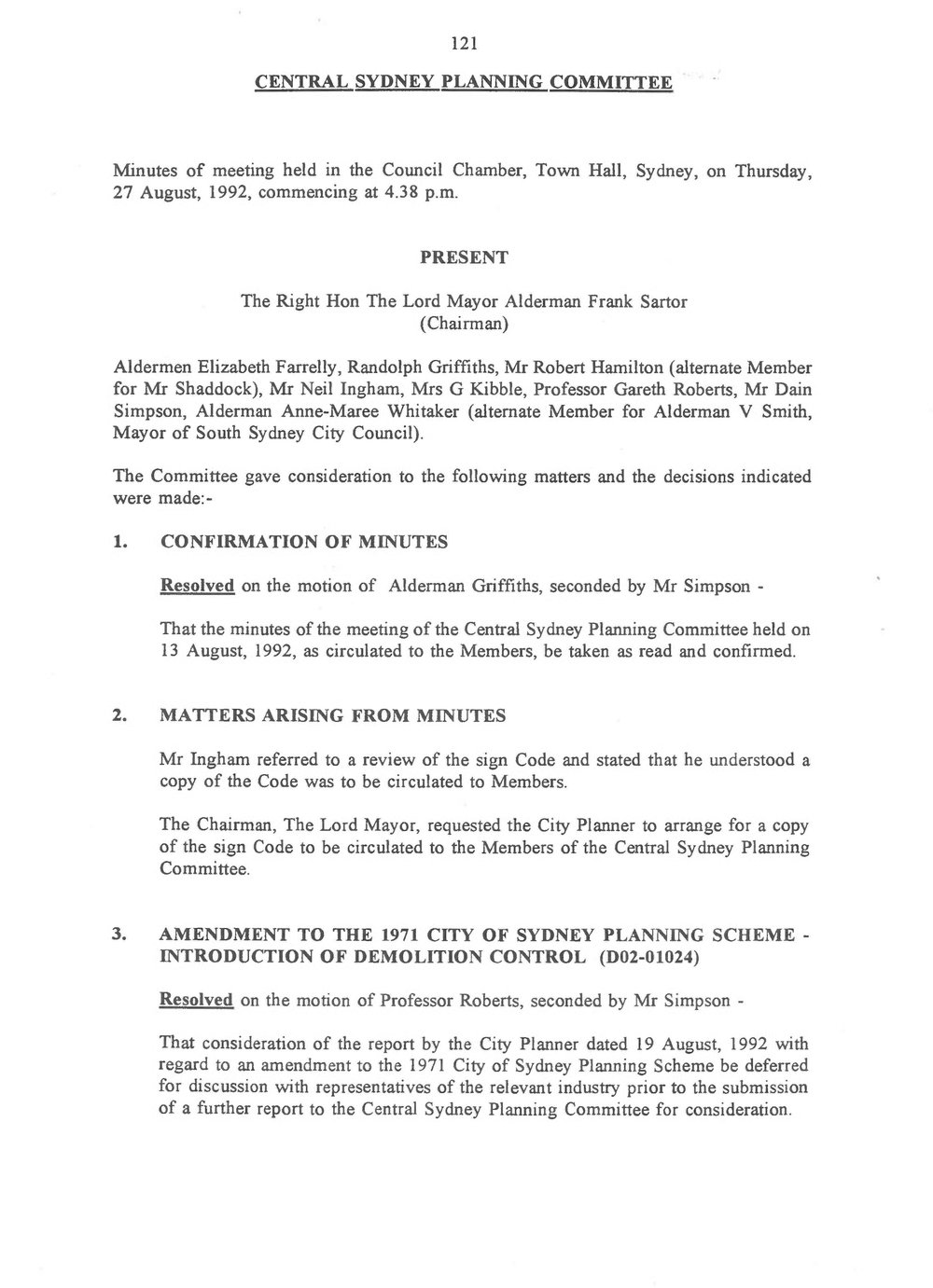 121

CENTRAL SYDNEY PLANNING COMMITTEE

Minutes of meeting held in the Council Chamber, Town Hall, Sydney, on Thursday, 27 August, 1992, commencing at 4.38 p.m.

PRESENT

The Right Hon The Lord Mayor Alderman Frank Sartor (Chairman)

Aldermen Elizabeth Farrelly, Randolph Griffiths, Mr Robert Hamilton (alternate Member for Mr Shaddock), Mr Neil Ingham, Mrs G Kibble, Professor Gareth Roberts, Mr Dain Simpson, Alderman Anne-Maree Whitaker (alternate Member for Alderman V Smith, Mayor of South Sydney City Council).

The Committee gave consideration to the following matters and the decisions indicated were made:-

1. CONFIRMATION OF MINUTES

Resolved on the motion of Alderman Griffiths, seconded by Mr Simpson -

That the minutes of the meeting of the Central Sydney Planning Committee held on 13 August, 1992, as circulated to the Members, be taken as read and confirmed.

2. MATTERS ARISING FROM MINUTES

Mr Ingham referred to a review of the sign Code and stated that he understood a copy of the Code was to be circulated to Members.

The Chairman, The Lord Mayor, requested the City Planner to arrange for a copy of the sign Code to be circulated to the Members of the Central Sydney Planning Committee.

3. AMENDMENT TO THE 1971 CITY OF SYDNEY PLANNING SCHEME - INTRODUCTION OF DEMOLITION CONTROL (D02-01024)

Resolved on the motion of Professor Roberts, seconded by Mr Simpson -

That consideration of the report by the City Planner dated 19 August, 1992 with regard to an amendment to the 1971 City of Sydney Planning Scheme be deferred for discussion with representatives of the relevant industry prior to the submission of a further report to the Central Sydney Planning Committee for consideration.